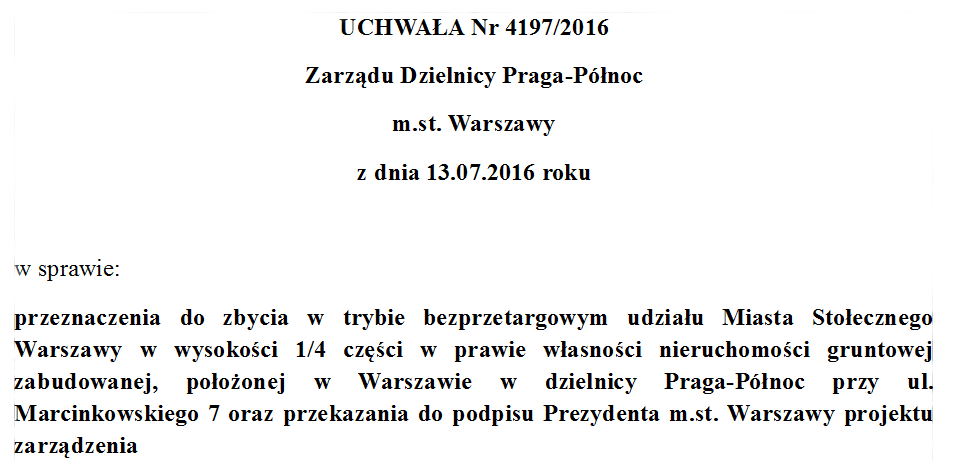 UCHWAŁA Nr 4197/2016

Zarządu Dzielnicy Praga-Północ

m.st. Warszawy

z dnia 13.07.2016 roku

w sprawie:

przeznaczenia do zbycia w trybie bezprzetargowym udziału Miasta Stołecznego Warszawy w wysokości 1/4 części w prawie własności nieruchomości gruntowej zabudowanej, położonej w Warszawie w dzielnicy Praga-Północ przy ul. Marcinkowskiego 7 oraz przekazania do podpisu Prezydenta m.st. Warszawy projektu zarządzenia